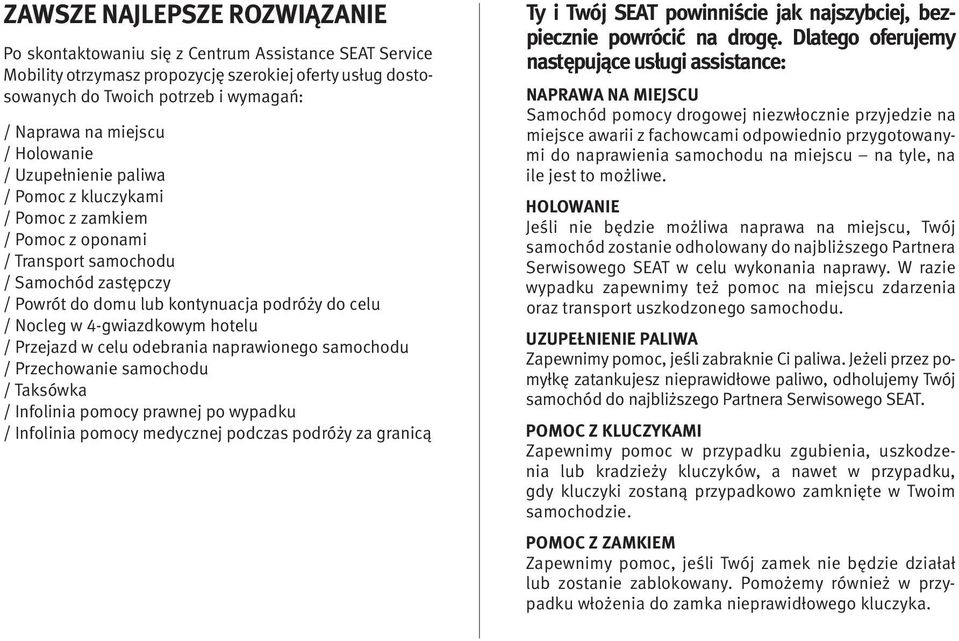 ZAWSZE NAJLEPSZE ROZWIĄZANIE

Po skontaktowaniu się z Centrum Assistance SEAT Service Mobility otrzymasz propozycję szerokiej oferty usług dostosowanych do Twoich potrzeb i wymagań:

/ Naprawa na miejscu
/ Holowanie
/ Uzupełnienie paliwa
/ Pomoc z kluczykami
/ Pomoc z zamkiem
/ Pomoc z oponami
/ Transport samochodu
/ Samochód zastępczy
/ Powrót do domu lub kontynuacja podróży do celu
/ Nocleg w 4-gwiazdkowym hotelu
/ Przejazd w celu odebrania naprawionego samochodu
/ Przechowanie samochodu
/ Taksówka
/ Infolinia pomocy prawnej po wypadku
/ Infolinia pomocy medycznej podczas podróży za granicą

Ty i Twój SEAT powinniście jak najszybciej, bezpiecznie powrócić na drogę. Dlatego oferujemy następujące usługi assistance:

NAPRAWA NA MIEJSCU
Samochód pomocy drogowej niezwłocznie przyjedzie na miejsce awarii z fachowcami odpowiednio przygotowanymi do naprawienia samochodu na miejscu – na tyle, na ile jest to możliwe.

HOLOWANIE
Jeśli nie będzie możliwa naprawa na miejscu, Twój samochód zostanie odholowany do najbliższego Partnera Serwisowego SEAT w celu wykonania naprawy. W razie wypadku zapewnimy też pomoc na miejscu zdarzenia oraz transport uszkodzonego samochodu.

UZUPEŁNIENIE PALIWA
Zapewnimy pomoc, jeśli zabraknie Ci paliwa. Jeżeli przez pomyłkę zatankujesz nieprawidłowe paliwo, odholujemy Twój samochód do najbliższego Partnera Serwisowego SEAT.

POMOC Z KLUCZYKAMI
Zapewnimy pomoc w przypadku zgubienia, uszkodzenia lub kradzieży kluczyków, a nawet w przypadku, gdy kluczyki zostaną przypadkowo zamknięte w Twoim samochodzie.

POMOC Z ZAMKIEM
Zapewnimy pomoc, jeśli Twój zamek nie będzie działał lub zostanie zablokowany. Pomożemy również w przypadku włożenia do zamka nieprawidłowego kluczyka.